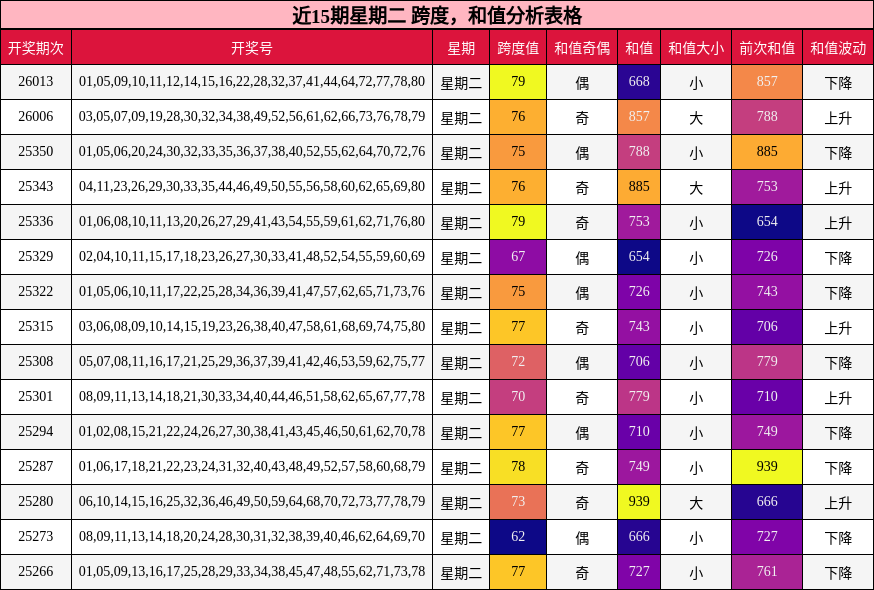 近15期星期二 跨度，和值分析表格

| 开奖期次 | 开奖号 | 星期 | 跨度值 | 和值奇偶 | 和值 | 和值大小 | 前次和值 | 和值波动 |
|---|---|---|---|---|---|---|---|---|
| 26013 | 01,05,09,10,11,12,14,15,16,22,28,32,37,41,44,64,72,77,78,80 | 星期二 | 79 | 偶 | 668 | 小 | 857 | 下降 |
| 26006 | 03,05,07,09,19,28,30,32,34,38,49,52,56,61,62,66,73,76,78,79 | 星期二 | 76 | 奇 | 857 | 大 | 788 | 上升 |
| 25350 | 01,05,06,20,24,30,32,33,35,36,37,38,40,52,55,62,64,70,72,76 | 星期二 | 75 | 偶 | 788 | 小 | 885 | 下降 |
| 25343 | 04,11,23,26,29,30,33,35,44,46,49,50,55,56,58,60,62,65,69,80 | 星期二 | 76 | 奇 | 885 | 大 | 753 | 上升 |
| 25336 | 01,06,08,10,11,13,20,26,27,29,41,43,54,55,59,61,62,71,76,80 | 星期二 | 79 | 奇 | 753 | 小 | 654 | 上升 |
| 25329 | 02,04,10,11,15,17,18,23,26,27,30,33,41,48,52,54,55,59,60,69 | 星期二 | 67 | 偶 | 654 | 小 | 726 | 下降 |
| 25322 | 01,05,06,10,11,17,22,25,28,34,36,39,41,47,57,62,65,71,73,76 | 星期二 | 75 | 偶 | 726 | 小 | 743 | 下降 |
| 25315 | 03,06,08,09,10,14,15,19,23,26,38,40,47,58,61,68,69,74,75,80 | 星期二 | 77 | 奇 | 743 | 小 | 706 | 上升 |
| 25308 | 05,07,08,11,16,17,21,25,29,36,37,39,41,42,46,53,59,62,75,77 | 星期二 | 72 | 偶 | 706 | 小 | 779 | 下降 |
| 25301 | 08,09,11,13,14,18,21,30,33,34,40,44,46,51,58,62,65,67,77,78 | 星期二 | 70 | 奇 | 779 | 小 | 710 | 上升 |
| 25294 | 01,02,08,15,21,22,24,26,27,30,38,41,43,45,46,50,61,62,70,78 | 星期二 | 77 | 偶 | 710 | 小 | 749 | 下降 |
| 25287 | 01,06,17,18,21,22,23,24,31,32,40,43,48,49,52,57,58,60,68,79 | 星期二 | 78 | 奇 | 749 | 小 | 939 | 下降 |
| 25280 | 06,10,14,15,16,25,32,36,46,49,50,59,64,68,70,72,73,77,78,79 | 星期二 | 73 | 奇 | 939 | 大 | 666 | 上升 |
| 25273 | 08,09,11,13,14,18,20,24,28,30,31,32,38,39,40,46,62,64,69,70 | 星期二 | 62 | 偶 | 666 | 小 | 727 | 下降 |
| 25266 | 01,05,09,13,16,17,25,28,29,33,34,38,45,47,48,55,62,71,73,78 | 星期二 | 77 | 奇 | 727 | 小 | 761 | 下降 |